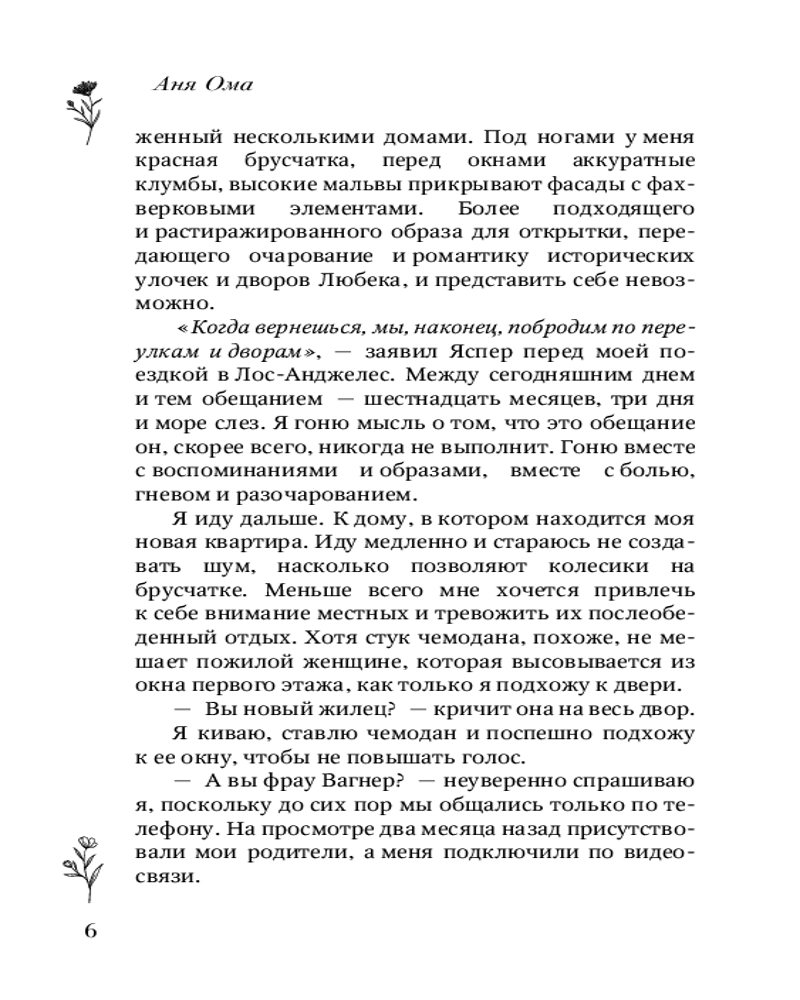 Аня Ома

женный несколькими домами. Под ногами у меня красная брусчатка, перед окнами аккуратные клумбы, высокие мальвы прикрывают фасады с фахверковыми элементами. Более подходящего и растиражированного образа для открытки, передающего очарование и романтику исторических улочек и дворов Любека, и представить себе невозможно.

«Когда вернешься, мы, наконец, побродим по переулкам и дворам», — заявил Яспер перед моей поездкой в Лос-Анджелес. Между сегодняшним днем и тем обещанием — шестнадцать месяцев, три дня и море слез. Я гоню мысль о том, что это обещание он, скорее всего, никогда не выполнит. Гоню вместе с воспоминаниями и образами, вместе с болью, гневом и разочарованием.

Я иду дальше. К дому, в котором находится моя новая квартира. Иду медленно и стараюсь не создавать шум, насколько позволяют колесики на брусчатке. Меньше всего мне хочется привлечь к себе внимание местных и тревожить их послеобеденный отдых. Хотя стук чемодана, похоже, не мешает пожилой женщине, которая высовывается из окна первого этажа, как только я подхожу к двери.

— Вы новый жилец? — кричит она на весь двор.

Я киваю, ставлю чемодан и поспешно подхожу к ее окну, чтобы не повышать голос.

— А вы фрау Вагнер? — неуверенно спрашиваю я, поскольку до сих пор мы общались только по телефону. На просмотре два месяца назад присутствовали мои родители, а меня подключили по видеосвязи.

6